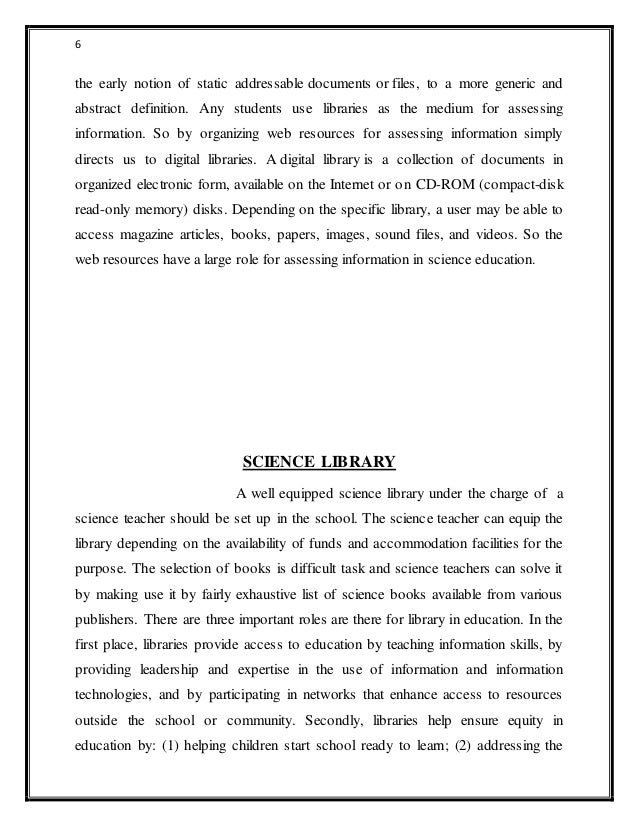 6

the early notion of static addressable documents or files, to a more generic and abstract definition. Any students use libraries as the medium for assessing information. So by organizing web resources for assessing information simply directs us to digital libraries. A digital library is a collection of documents in organized electronic form, available on the Internet or on CD-ROM (compact-disk read-only memory) disks. Depending on the specific library, a user may be able to access magazine articles, books, papers, images, sound files, and videos. So the web resources have a large role for assessing information in science education.

SCIENCE LIBRARY

A well equipped science library under the charge of a science teacher should be set up in the school. The science teacher can equip the library depending on the availability of funds and accommodation facilities for the purpose. The selection of books is difficult task and science teachers can solve it by making use it by fairly exhaustive list of science books available from various publishers. There are three important roles are there for library in education. In the first place, libraries provide access to education by teaching information skills, by providing leadership and expertise in the use of information and information technologies, and by participating in networks that enhance access to resources outside the school or community. Secondly, libraries help ensure equity in education by: (1) helping children start school ready to learn; (2) addressing the